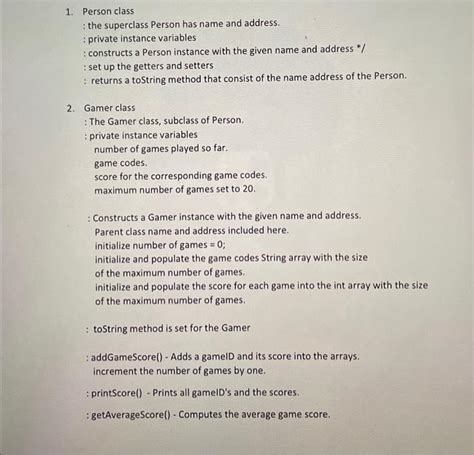 1. Person class
: the superclass Person has name and address.
: private instance variables
: constructs a Person instance with the given name and address */
: set up the getters and setters
: returns a toString method that consist of the name address of the Person.

2. Gamer class
: The Gamer class, subclass of Person.
: private instance variables
number of games played so far.
game codes.
score for the corresponding game codes.
maximum number of games set to 20.

: Constructs a Gamer instance with the given name and address.
Parent class name and address included here.
initialize number of games = 0;
initialize and populate the game codes String array with the size of the maximum number of games.
initialize and populate the score for each game into the int array with the size of the maximum number of games.

: toString method is set for the Gamer

: addGameScore() - Adds a gameID and its score into the arrays.
increment the number of games by one.

: printScore() - Prints all gameID's and the scores.

: getAverageScore() - Computes the average game score.